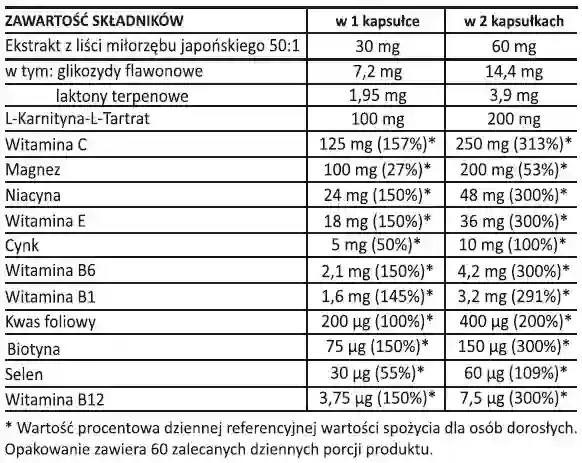 | ZAWARTOŚĆ SKŁADNIKÓW | w 1 kapsułce | w 2 kapsułkach |
|---|---|---|
| Ekstrakt z liści miłorzębu japońskiego 50:1 | 30 mg | 60 mg |
| w tym: glikozydy flawonowe | 7,2 mg | 14,4 mg |
| laktony terpenowe | 1,95 mg | 3,9 mg |
| L-Karnityna-L-Tartrat | 100 mg | 200 mg |
| Witamina C | 125 mg (157%)* | 250 mg (313%)* |
| Magnez | 100 mg (27%)* | 200 mg (53%)* |
| Niacyna | 24 mg (150%)* | 48 mg (300%)* |
| Witamina E | 18 mg (150%)* | 36 mg (300%)* |
| Cynk | 5 mg (50%)* | 10 mg (100%)* |
| Witamina B6 | 2,1 mg (150%)* | 4,2 mg (300%)* |
| Witamina B1 | 1,6 mg (145%)* | 3,2 mg (291%)* |
| Kwas foliowy | 200 µg (100%)* | 400 µg (200%)* |
| Biotyna | 75 µg (150%)* | 150 µg (300%)* |
| Selen | 30 µg (55%)* | 60 µg (109%)* |
| Witamina B12 | 3,75 µg (150%)* | 7,5 µg (300%)* |

* Wartość procentowa dziennej referencyjnej wartości spożycia dla osób dorosłych. Opakowanie zawiera 60 zalecanych dziennych porcji produktu.